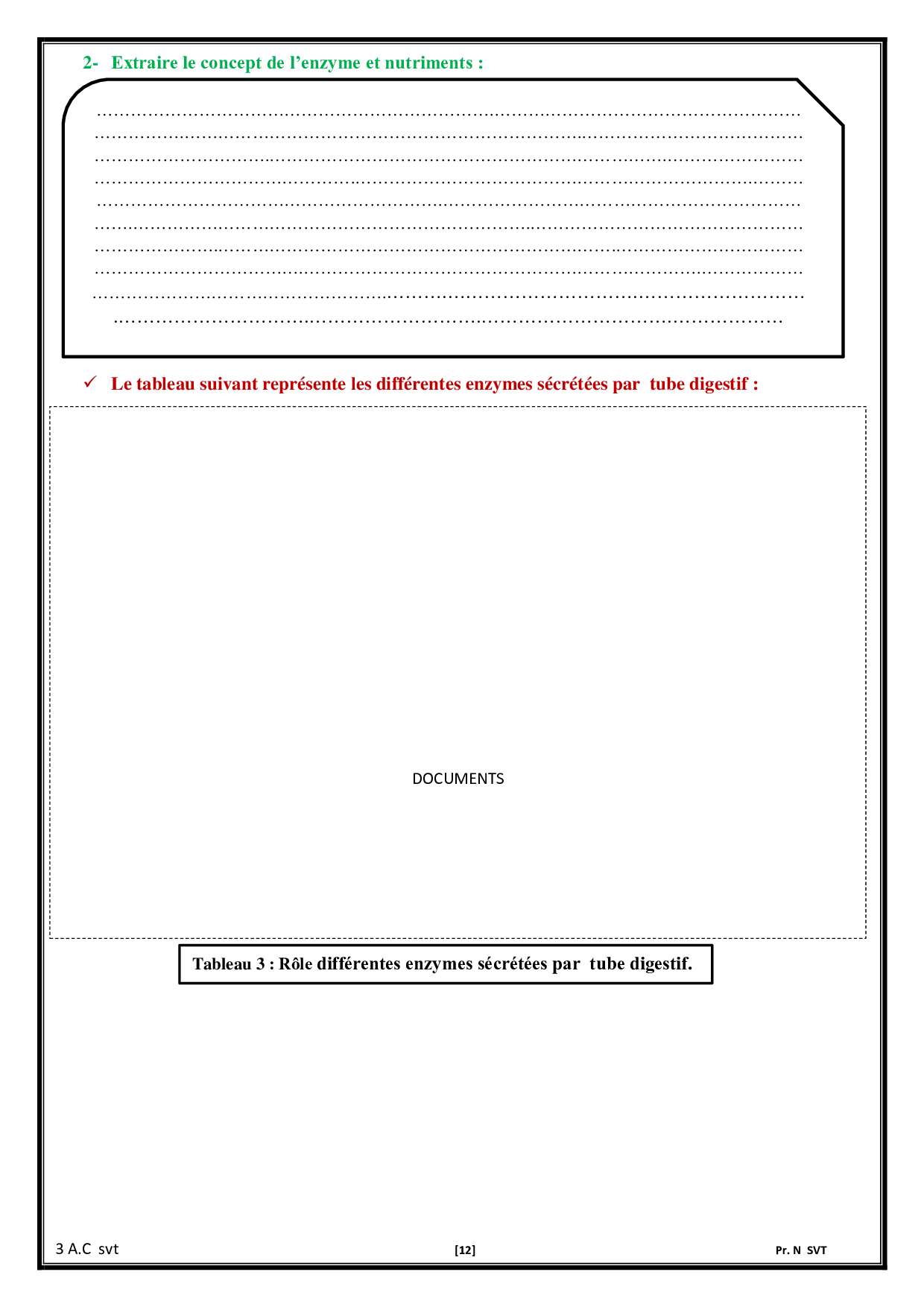 2- Extraire le concept de l'enzyme et nutriments :

____
____
____
____
____
____
____
____
____
____

✓ Le tableau suivant représente les différentes enzymes sécrétées par tube digestif :

DOCUMENTS

Tableau 3 : Rôle différentes enzymes sécrétées par tube digestif.

3 A.C svt [12] Pr. N SVT